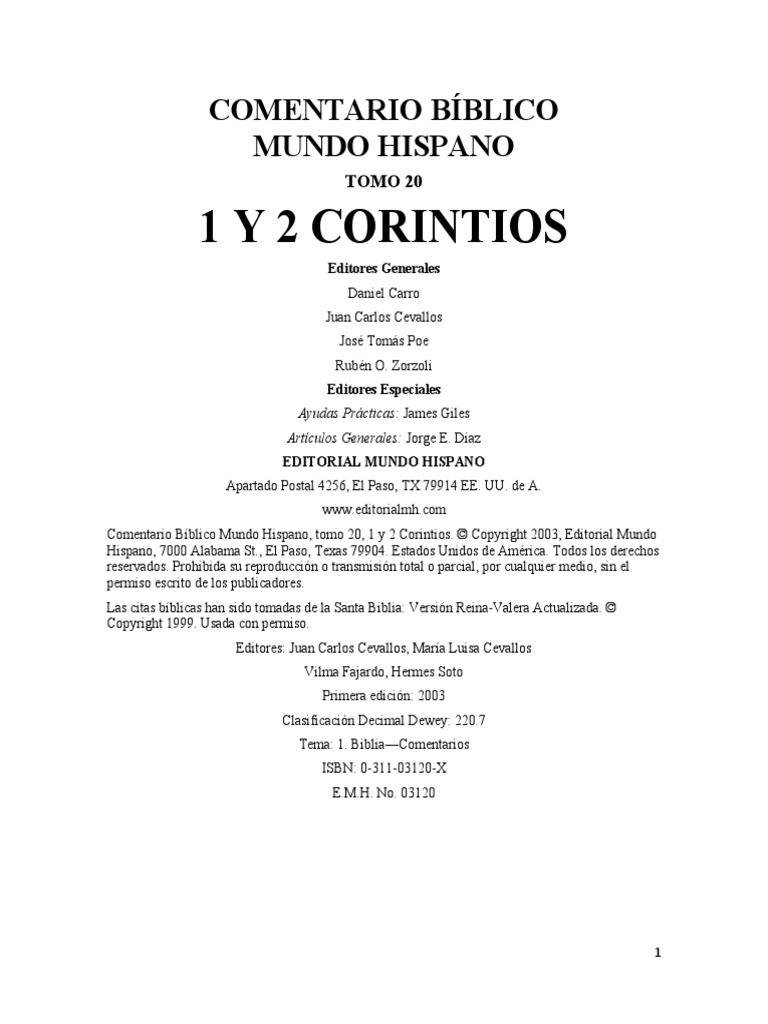 COMENTARIO BÍBLICO
MUNDO HISPANO

TOMO 20

1 Y 2 CORINTIOS

Editores Generales

Daniel Carro

Juan Carlos Cevallos

José Tomás Poe

Rubén O. Zorzoli

Editores Especiales

Ayudas Prácticas: James Giles

Artículos Generales: Jorge E. Díaz

EDITORIAL MUNDO HISPANO

Apartado Postal 4256, El Paso, TX 79914 EE. UU. de A.

www.editorialmh.com

Comentario Bíblico Mundo Hispano, tomo 20, 1 y 2 Corintios. © Copyright 2003, Editorial Mundo Hispano, 7000 Alabama St., El Paso, Texas 79904. Estados Unidos de América. Todos los derechos reservados. Prohibida su reproducción o transmisión total o parcial, por cualquier medio, sin el permiso escrito de los publicadores.

Las citas bíblicas han sido tomadas de la Santa Biblia: Versión Reina-Valera Actualizada. © Copyright 1999. Usada con permiso.

Editores: Juan Carlos Cevallos, María Luisa Cevallos

Vilma Fajardo, Hermes Soto

Primera edición: 2003

Clasificación Decimal Dewey: 220.7

Tema: 1. Biblia—Comentarios

ISBN: 0-311-03120-X

E.M.H. No. 03120

1